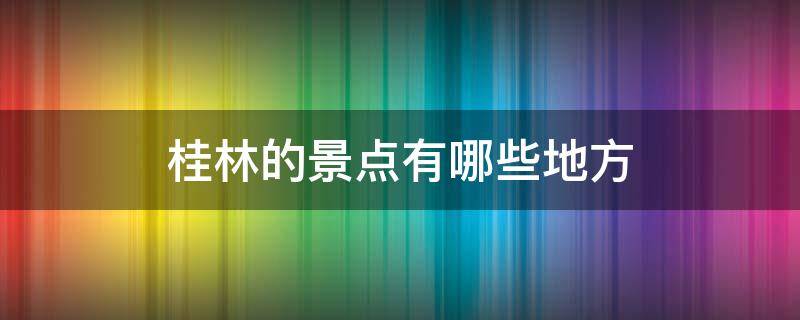 桂林的景点有哪些地方